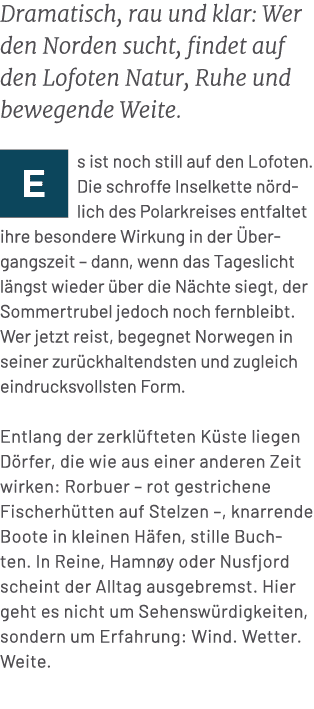 Dramatisch, rau und klar: Wer den Norden sucht, findet auf den Lofoten Natur, Ruhe und bewegende Weite.

Es ist noch still auf den Lofoten. Die schroffe Inselkette nördlich des Polarkreises entfaltet ihre besondere Wirkung in der Übergangszeit – dann, wenn das Tageslicht längst wieder über die Nächte siegt, der Sommertrubel jedoch noch fernbleibt. Wer jetzt reist, begegnet Norwegen in seiner zurückhaltendsten und zugleich eindrucksvollsten Form.

Entlang der zerklüfteten Küste liegen Dörfer, die wie aus einer anderen Zeit wirken: Rorbuer – rot gestrichene Fischerhütten auf Stelzen –, knarrende Boote in kleinen Häfen, stille Buchten. In Reine, Hamnøy oder Nusfjord scheint der Alltag ausgebremst. Hier geht es nicht um Sehenswürdigkeiten, sondern um Erfahrung: Wind. Wetter. Weite.